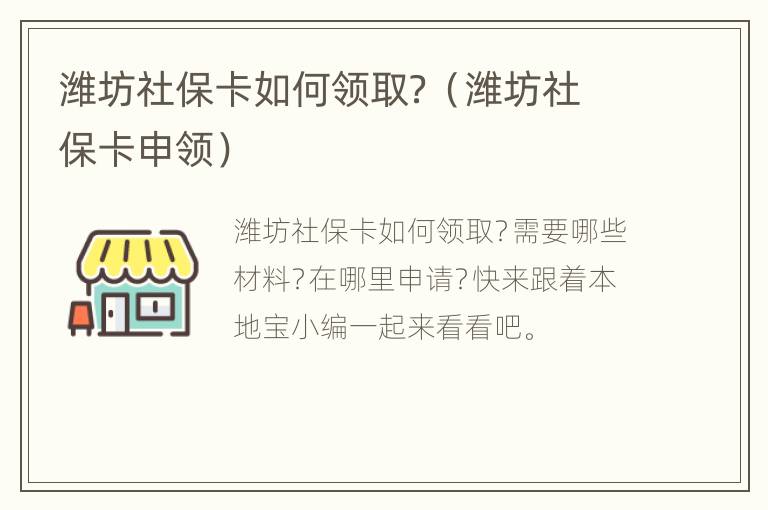 潍坊社保卡如何领取?（潍坊社保卡申领）

潍坊社保卡如何领取?需要哪些材料?在哪里申请?快来跟着本地宝小编一起来看看吧。